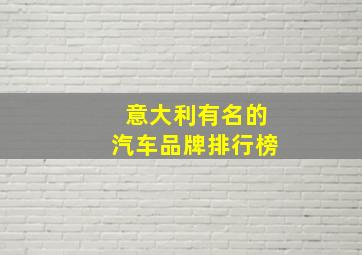 意大利有名的
汽车品牌排行榜